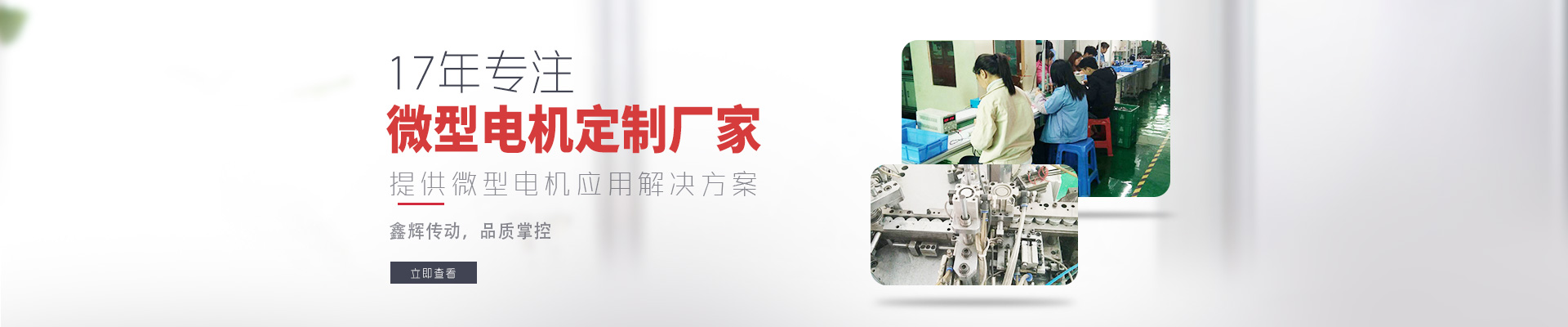 17年专注
微型电机定制厂家
提供微型电机应用解决方案

鑫辉传动，品质掌控

立即查看